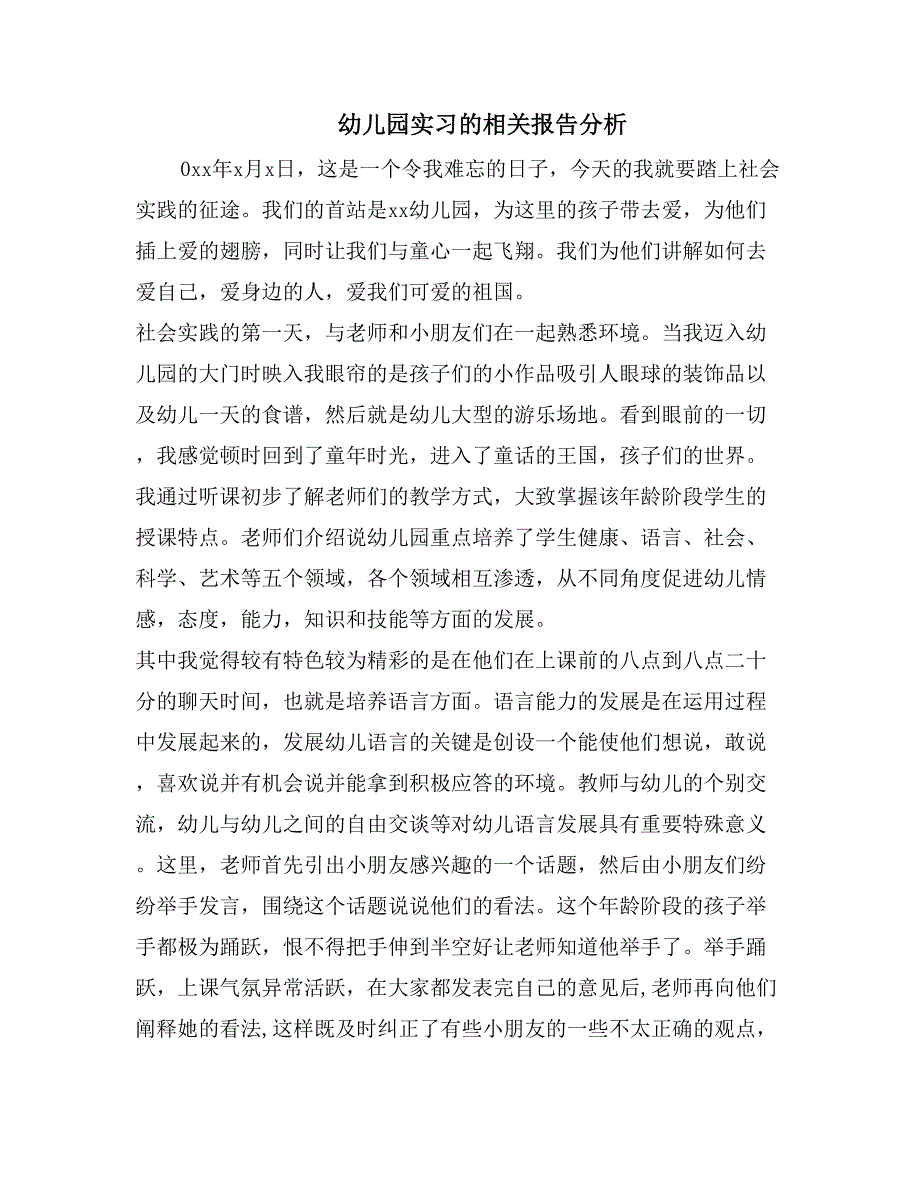 幼儿园实习的相关报告分析

0xx年x月x日，这是一个令我难忘的日子，今天的我就要踏上社会实践的征途。我们的首站是xx幼儿园，为这里的孩子带去爱，为他们插上爱的翅膀，同时让我们与童心一起飞翔。我们为他们讲解如何去爱自己，爱身边的人，爱我们可爱的祖国。

社会实践的第一天，与老师和小朋友们在一起熟悉环境。当我迈入幼儿园的大门时映入我眼帘的是孩子们的小作品吸引人眼球的装饰品以及幼儿一天的食谱，然后就是幼儿大型的游乐场地。看到眼前的一切，我感觉顿时回到了童年时光，进入了童话的王国，孩子们的世界。我通过听课初步了解老师们的教学方式，大致掌握该年龄阶段学生的授课特点。老师们介绍说幼儿园重点培养了学生健康、语言、社会、科学、艺术等五个领域，各个领域相互渗透，从不同角度促进幼儿情感，态度，能力，知识和技能等方面的发展。

其中我觉得较有特色较为精彩的是在他们在上课前的八点到八点二十分的聊天时间，也就是培养语言方面。语言能力的发展是在运用过程中发展起来的，发展幼儿语言的关键是创设一个能使他们想说，敢说，喜欢说并有机会说并能拿到积极应答的环境。教师与幼儿的个别交流，幼儿与幼儿之间的自由交谈等对幼儿语言发展具有重要特殊意义。这里，老师首先引出小朋友感兴趣的一个话题，然后由小朋友们纷纷举手发言，围绕这个话题说说他们的看法。这个年龄阶段的孩子举手都极为踊跃，恨不得把手伸到半空好让老师知道他举手了。举手踊跃，上课气氛异常活跃，在大家都发表完自己的意见后,老师再向他们阐释她的看法,这样既及时纠正了有些小朋友的一些不太正确的观点，